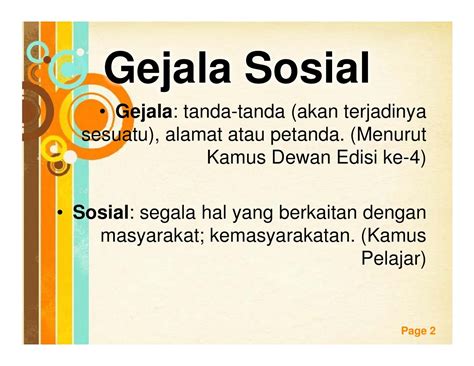 Gejala Sosial

• Gejala: tanda-tanda (akan terjadinya sesuatu), alamat atau petanda. (Menurut Kamus Dewan Edisi ke-4)

• Sosial: segala hal yang berkaitan dengan masyarakat; kemasyarakatan. (Kamus Pelajar)

Page 2